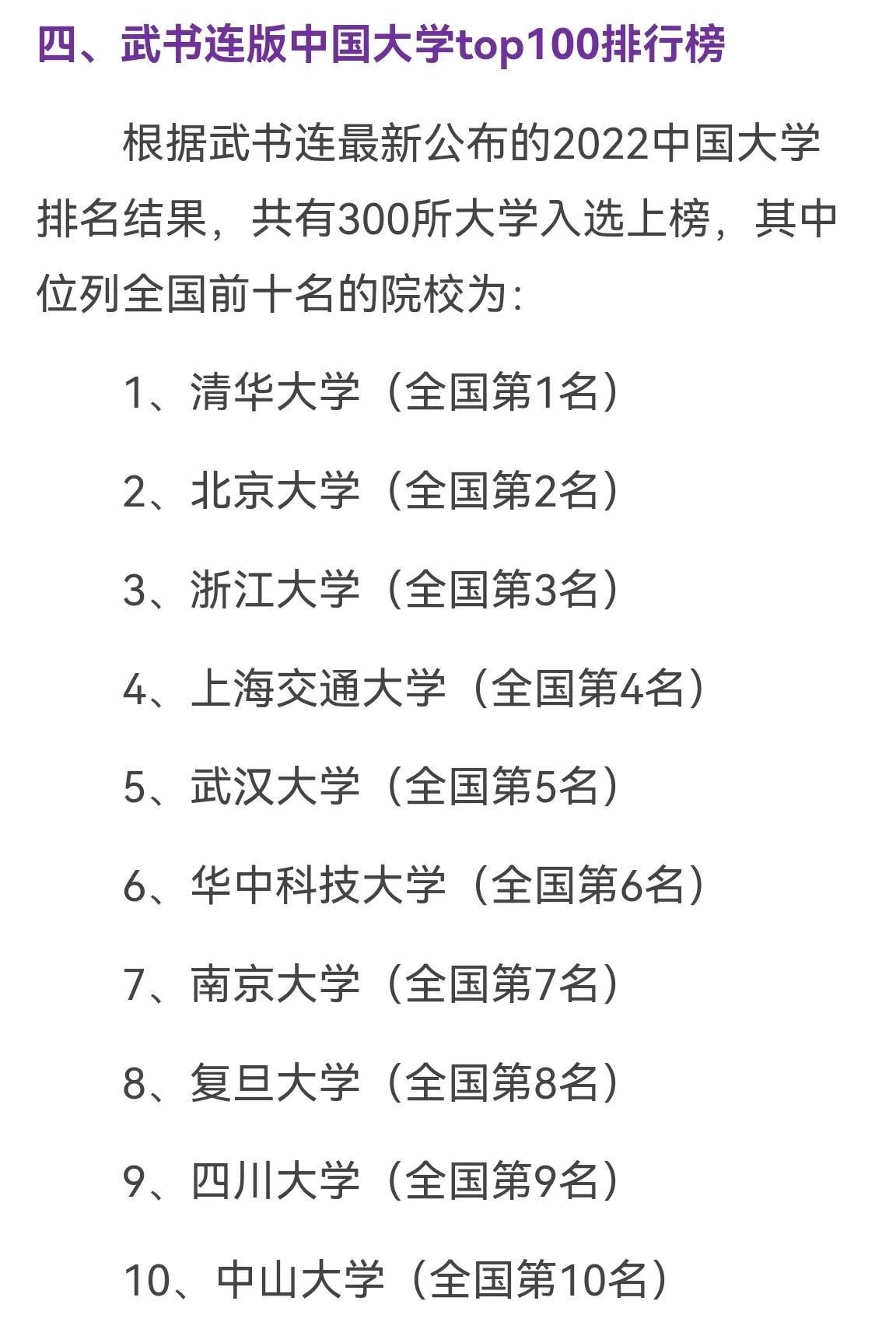 四、武书连版中国大学top100排行榜

根据武书连最新公布的2022中国大学排名结果，共有300所大学入选上榜，其中位列全国前十名的院校为：

1、清华大学（全国第1名）

2、北京大学（全国第2名）

3、浙江大学（全国第3名）

4、上海交通大学（全国第4名）

5、武汉大学（全国第5名）

6、华中科技大学（全国第6名）

7、南京大学（全国第7名）

8、复旦大学（全国第8名）

9、四川大学（全国第9名）

10、中山大学（全国第10名）